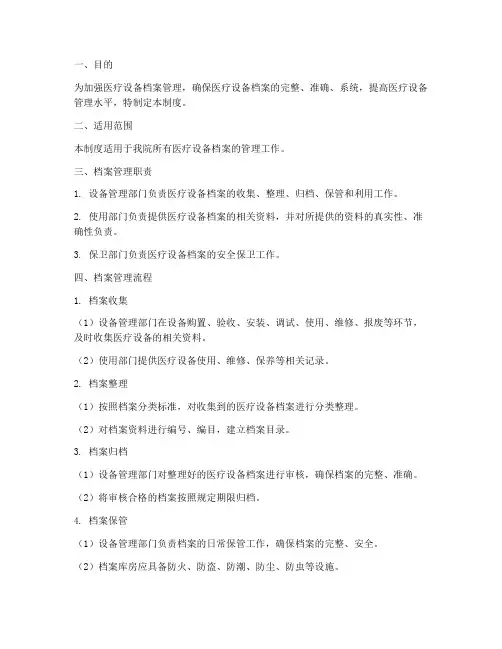 一、目的

为加强医疗设备档案管理，确保医疗设备档案的完整、准确、系统，提高医疗设备管理水平，特制定本制度。

二、适用范围

本制度适用于我院所有医疗设备档案的管理工作。

三、档案管理职责

1. 设备管理部门负责医疗设备档案的收集、整理、归档、保管和利用工作。

2. 使用部门负责提供医疗设备档案的相关资料，并对所提供的资料的真实性、准确性负责。

3. 保卫部门负责医疗设备档案的安全保卫工作。

四、档案管理流程

1. 档案收集

（1）设备管理部门在设备购置、验收、安装、调试、使用、维修、报废等环节，及时收集医疗设备的相关资料。

（2）使用部门提供医疗设备使用、维修、保养等相关记录。

2. 档案整理

（1）按照档案分类标准，对收集到的医疗设备档案进行分类整理。

（2）对档案资料进行编号、编目，建立档案目录。

3. 档案归档

（1）设备管理部门对整理好的医疗设备档案进行审核，确保档案的完整、准确。

（2）将审核合格的档案按照规定期限归档。

4. 档案保管

（1）设备管理部门负责档案的日常保管工作，确保档案的完整、安全。

（2）档案库房应具备防火、防盗、防潮、防尘、防虫等设施。